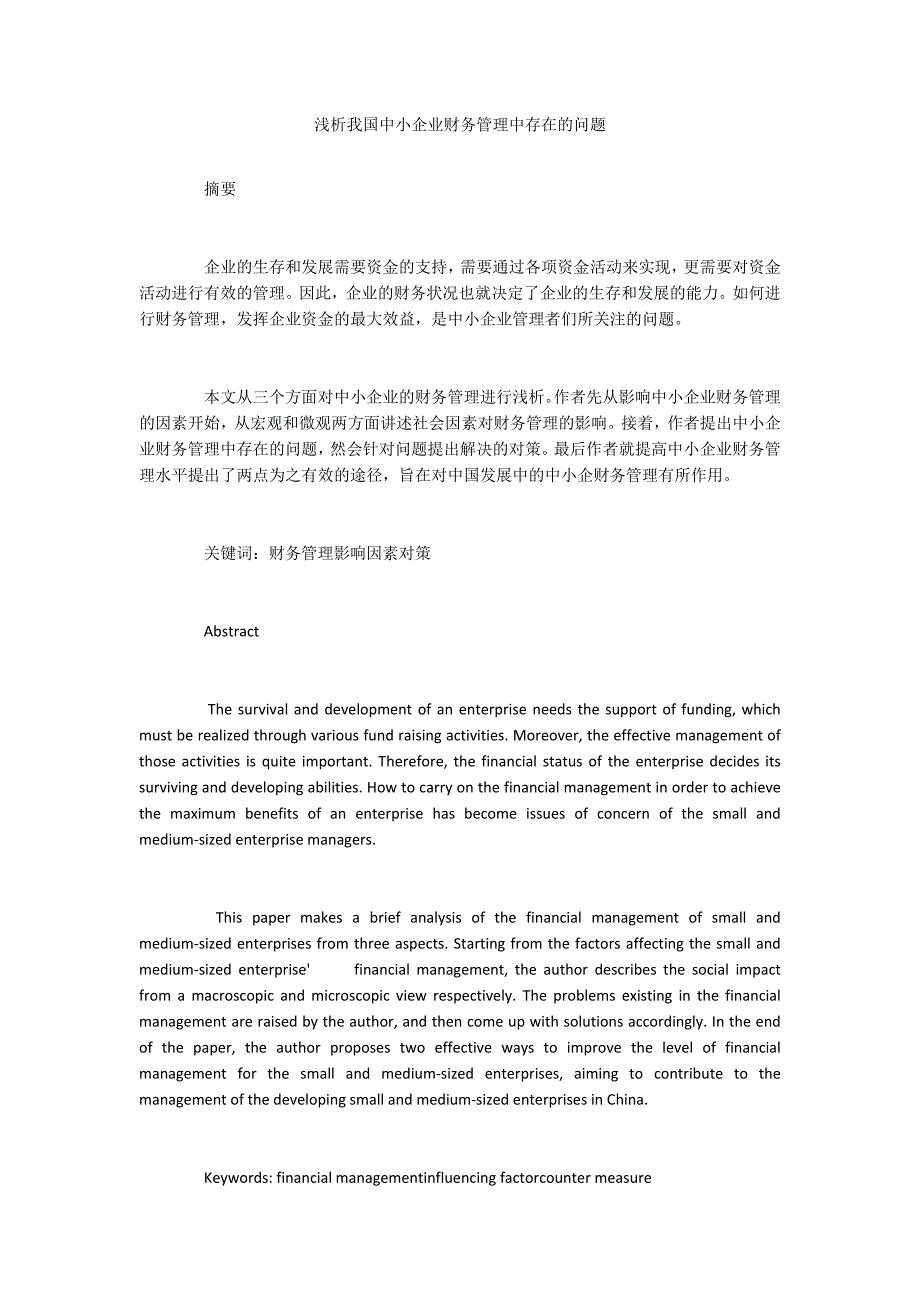 浅析我国中小企业财务管理中存在的问题

摘要

企业的生存和发展需要资金的支持，需要通过各项资金活动来实现，更需要对资金活动进行有效的管理。因此，企业的财务状况也就决定了企业的生存和发展的能力。如何进行财务管理，发挥企业资金的最大效益，是中小企业管理者们所关注的问题。

本文从三个方面对中小企业的财务管理进行浅析。作者先从影响中小企业财务管理的因素开始，从宏观和微观两方面讲述社会因素对财务管理的影响。接着，作者提出中小企业财务管理中存在的问题，然会针对问题提出解决的对策。最后作者就提高中小企业财务管理水平提出了两点为之有效的途径，旨在对中国发展中的中小企财务管理有所作用。

关键词：财务管理影响因素对策

Abstract

The survival and development of an enterprise needs the support of funding, which must be realized through various fund raising activities. Moreover, the effective management of those activities is quite important. Therefore, the financial status of the enterprise decides its surviving and developing abilities. How to carry on the financial management in order to achieve the maximum benefits of an enterprise has become issues of concern of the small and medium-sized enterprise managers.

This paper makes a brief analysis of the financial management of small and medium-sized enterprises from three aspects. Starting from the factors affecting the small and medium-sized enterprise' financial management, the author describes the social impact from a macroscopic and microscopic view respectively. The problems existing in the financial management are raised by the author, and then come up with solutions accordingly. In the end of the paper, the author proposes two effective ways to improve the level of financial management for the small and medium-sized enterprises, aiming to contribute to the management of the developing small and medium-sized enterprises in China.

Keywords: financial managementinfluencing factorcounter measure